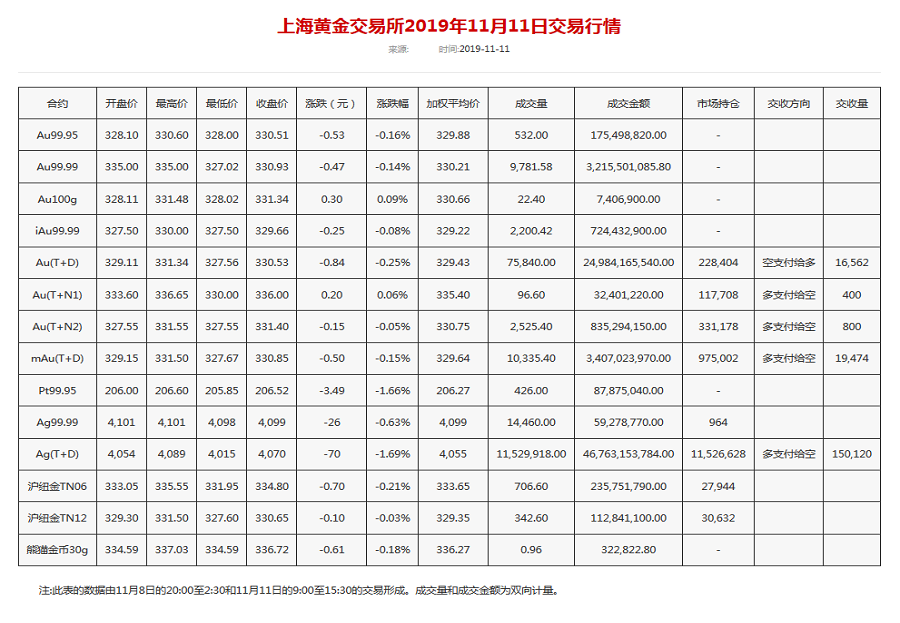 上海黄金交易所2019年11月11日交易行情

来源：　　时间:2019-11-11

| 合约 | 开盘价 | 最高价 | 最低价 | 收盘价 | 涨跌（元） | 涨跌幅 | 加权平均价 | 成交量 | 成交金额 | 市场持仓 | 交收方向 | 交收量 |
|---|---|---|---|---|---|---|---|---|---|---|---|---|
| Au99.95 | 328.10 | 330.60 | 328.00 | 330.51 | -0.53 | -0.16% | 329.88 | 532.00 | 175,498,820.00 | - | | |
| Au99.99 | 335.00 | 335.00 | 327.02 | 330.93 | -0.47 | -0.14% | 330.21 | 9,781.58 | 3,215,501,085.80 | - | | |
| Au100g | 328.11 | 331.48 | 328.02 | 331.34 | 0.30 | 0.09% | 330.66 | 22.40 | 7,406,900.00 | - | | |
| iAu99.99 | 327.50 | 330.00 | 327.50 | 329.66 | -0.25 | -0.08% | 329.22 | 2,200.42 | 724,432,900.00 | - | | |
| Au(T+D) | 329.11 | 331.34 | 327.56 | 330.53 | -0.84 | -0.25% | 329.43 | 75,840.00 | 24,984,165,540.00 | 228,404 | 空支付给多 | 16,562 |
| Au(T+N1) | 333.60 | 336.65 | 330.00 | 336.00 | 0.20 | 0.06% | 335.40 | 96.60 | 32,401,220.00 | 117,708 | 多支付给空 | 400 |
| Au(T+N2) | 327.55 | 331.55 | 327.55 | 331.40 | -0.15 | -0.05% | 330.75 | 2,525.40 | 835,294,150.00 | 331,178 | 多支付给空 | 800 |
| mAu(T+D) | 329.15 | 331.50 | 327.67 | 330.85 | -0.50 | -0.15% | 329.64 | 10,335.40 | 3,407,023,970.00 | 975,002 | 多支付给空 | 19,474 |
| Pt99.95 | 206.00 | 206.60 | 205.85 | 206.52 | -3.49 | -1.66% | 206.27 | 426.00 | 87,875,040.00 | - | | |
| Ag99.99 | 4,101 | 4,101 | 4,098 | 4,099 | -26 | -0.63% | 4,099 | 14,460.00 | 59,278,770.00 | 964 | | |
| Ag(T+D) | 4,054 | 4,089 | 4,015 | 4,070 | -70 | -1.69% | 4,055 | 11,529,918.00 | 46,763,153,784.00 | 11,526,628 | 多支付给空 | 150,120 |
| 沪纽金TN06 | 333.05 | 335.55 | 331.95 | 334.80 | -0.70 | -0.21% | 333.65 | 706.60 | 235,751,790.00 | 27,944 | | |
| 沪纽金TN12 | 329.30 | 331.50 | 327.60 | 330.65 | -0.10 | -0.03% | 329.35 | 342.60 | 112,841,100.00 | 30,632 | | |
| 熊猫金币30g | 334.59 | 337.03 | 334.59 | 336.72 | -0.61 | -0.18% | 336.27 | 0.96 | 322,822.80 | - | | |

注:此表的数据由11月8日的20:00至2:30和11月11日的9:00至15:30的交易形成。成交量和成交金额为双向计量。